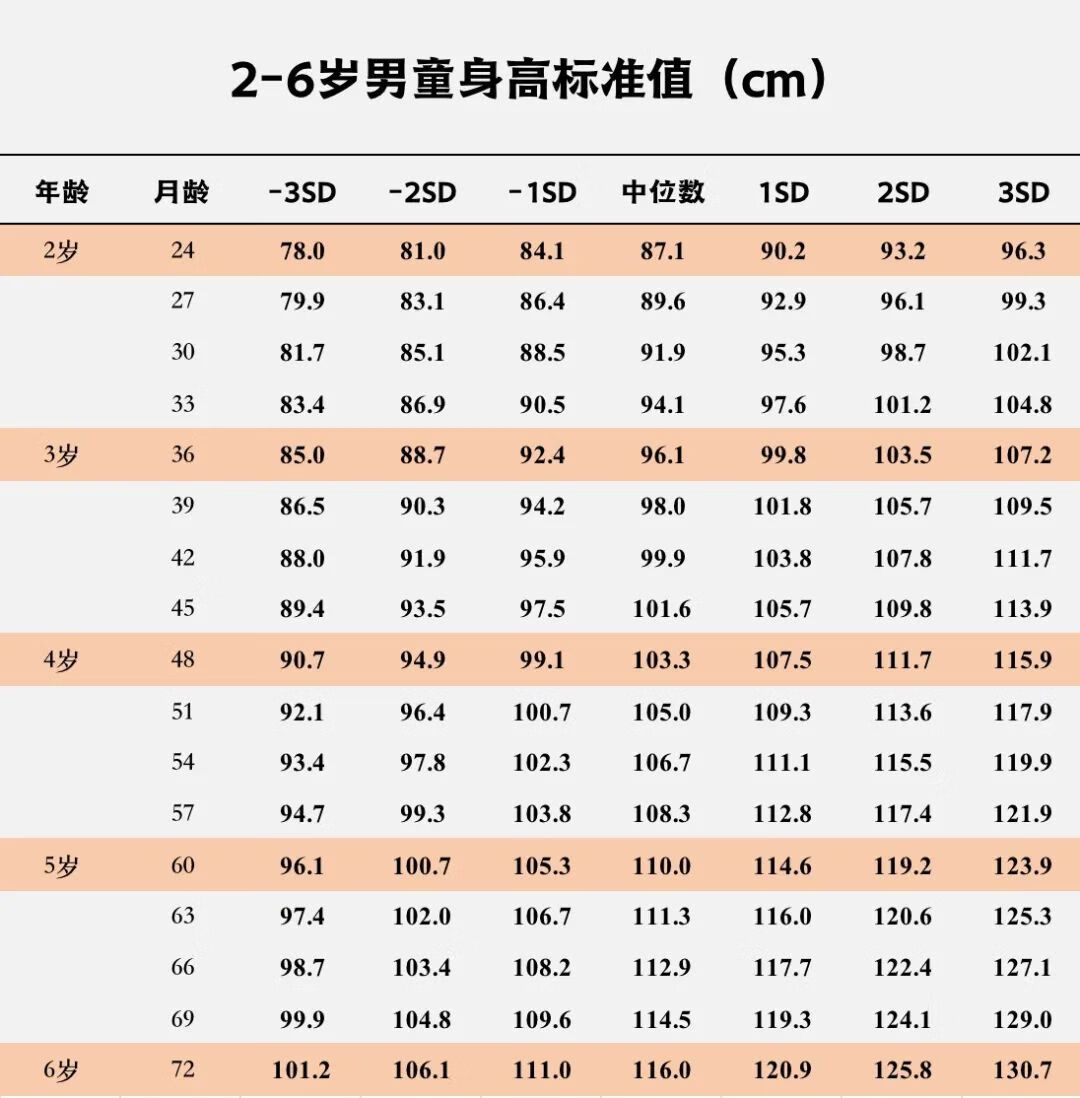 2-6岁男童身高标准值（cm）

| 年龄 | 月龄 | -3SD | -2SD | -1SD | 中位数 | 1SD | 2SD | 3SD |
|---|---|---|---|---|---|---|---|---|
| 2岁 | 24 | 78.0 | 81.0 | 84.1 | 87.1 | 90.2 | 93.2 | 96.3 |
| | 27 | 79.9 | 83.1 | 86.4 | 89.6 | 92.9 | 96.1 | 99.3 |
| | 30 | 81.7 | 85.1 | 88.5 | 91.9 | 95.3 | 98.7 | 102.1 |
| | 33 | 83.4 | 86.9 | 90.5 | 94.1 | 97.6 | 101.2 | 104.8 |
| 3岁 | 36 | 85.0 | 88.7 | 92.4 | 96.1 | 99.8 | 103.5 | 107.2 |
| | 39 | 86.5 | 90.3 | 94.2 | 98.0 | 101.8 | 105.7 | 109.5 |
| | 42 | 88.0 | 91.9 | 95.9 | 99.9 | 103.8 | 107.8 | 111.7 |
| | 45 | 89.4 | 93.5 | 97.5 | 101.6 | 105.7 | 109.8 | 113.9 |
| 4岁 | 48 | 90.7 | 94.9 | 99.1 | 103.3 | 107.5 | 111.7 | 115.9 |
| | 51 | 92.1 | 96.4 | 100.7 | 105.0 | 109.3 | 113.6 | 117.9 |
| | 54 | 93.4 | 97.8 | 102.3 | 106.7 | 111.1 | 115.5 | 119.9 |
| | 57 | 94.7 | 99.3 | 103.8 | 108.3 | 112.8 | 117.4 | 121.9 |
| 5岁 | 60 | 96.1 | 100.7 | 105.3 | 110.0 | 114.6 | 119.2 | 123.9 |
| | 63 | 97.4 | 102.0 | 106.7 | 111.3 | 116.0 | 120.6 | 125.3 |
| | 66 | 98.7 | 103.4 | 108.2 | 112.9 | 117.7 | 122.4 | 127.1 |
| | 69 | 99.9 | 104.8 | 109.6 | 114.5 | 119.3 | 124.1 | 129.0 |
| 6岁 | 72 | 101.2 | 106.1 | 111.0 | 116.0 | 120.9 | 125.8 | 130.7 |